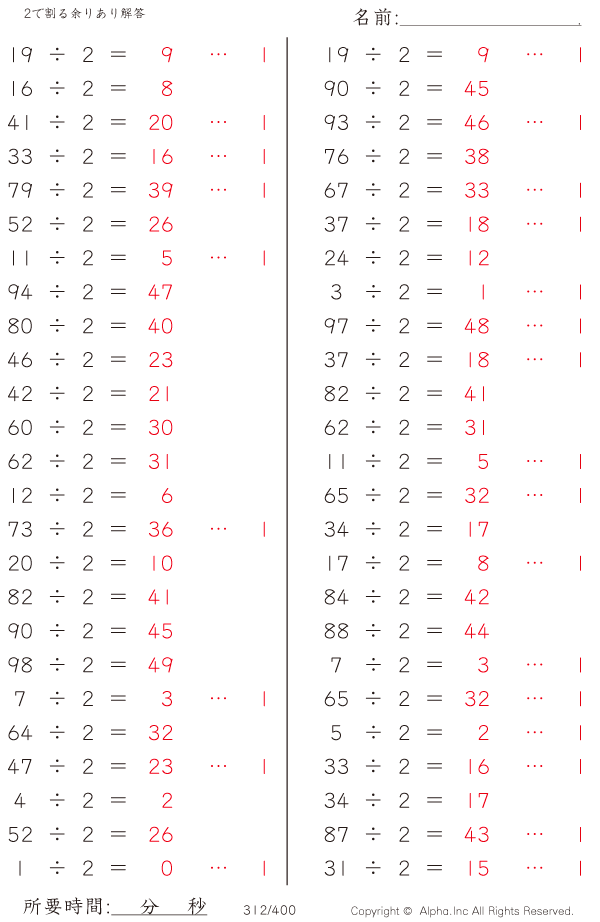 2で割る余りあり解答

名前:____

19 ÷ 2 = 9 … 1
16 ÷ 2 = 8
41 ÷ 2 = 20 … 1
33 ÷ 2 = 16 … 1
79 ÷ 2 = 39 … 1
52 ÷ 2 = 26
11 ÷ 2 = 5 … 1
94 ÷ 2 = 47
80 ÷ 2 = 40
46 ÷ 2 = 23
42 ÷ 2 = 21
60 ÷ 2 = 30
62 ÷ 2 = 31
12 ÷ 2 = 6
73 ÷ 2 = 36 … 1
20 ÷ 2 = 10
82 ÷ 2 = 41
90 ÷ 2 = 45
98 ÷ 2 = 49
7 ÷ 2 = 3 … 1
64 ÷ 2 = 32
47 ÷ 2 = 23 … 1
4 ÷ 2 = 2
52 ÷ 2 = 26
1 ÷ 2 = 0 … 1

19 ÷ 2 = 9 … 1
90 ÷ 2 = 45
93 ÷ 2 = 46 … 1
76 ÷ 2 = 38
67 ÷ 2 = 33 … 1
37 ÷ 2 = 18 … 1
24 ÷ 2 = 12
3 ÷ 2 = 1 … 1
97 ÷ 2 = 48 … 1
37 ÷ 2 = 18 … 1
82 ÷ 2 = 41
62 ÷ 2 = 31
11 ÷ 2 = 5 … 1
65 ÷ 2 = 32 … 1
34 ÷ 2 = 17
17 ÷ 2 = 8 … 1
84 ÷ 2 = 42
88 ÷ 2 = 44
7 ÷ 2 = 3 … 1
65 ÷ 2 = 32 … 1
5 ÷ 2 = 2 … 1
33 ÷ 2 = 16 … 1
34 ÷ 2 = 17
87 ÷ 2 = 43 … 1
31 ÷ 2 = 15 … 1

所要時間:____分____秒

312/400

Copyright © Alpha.Inc All Rights Reserved.